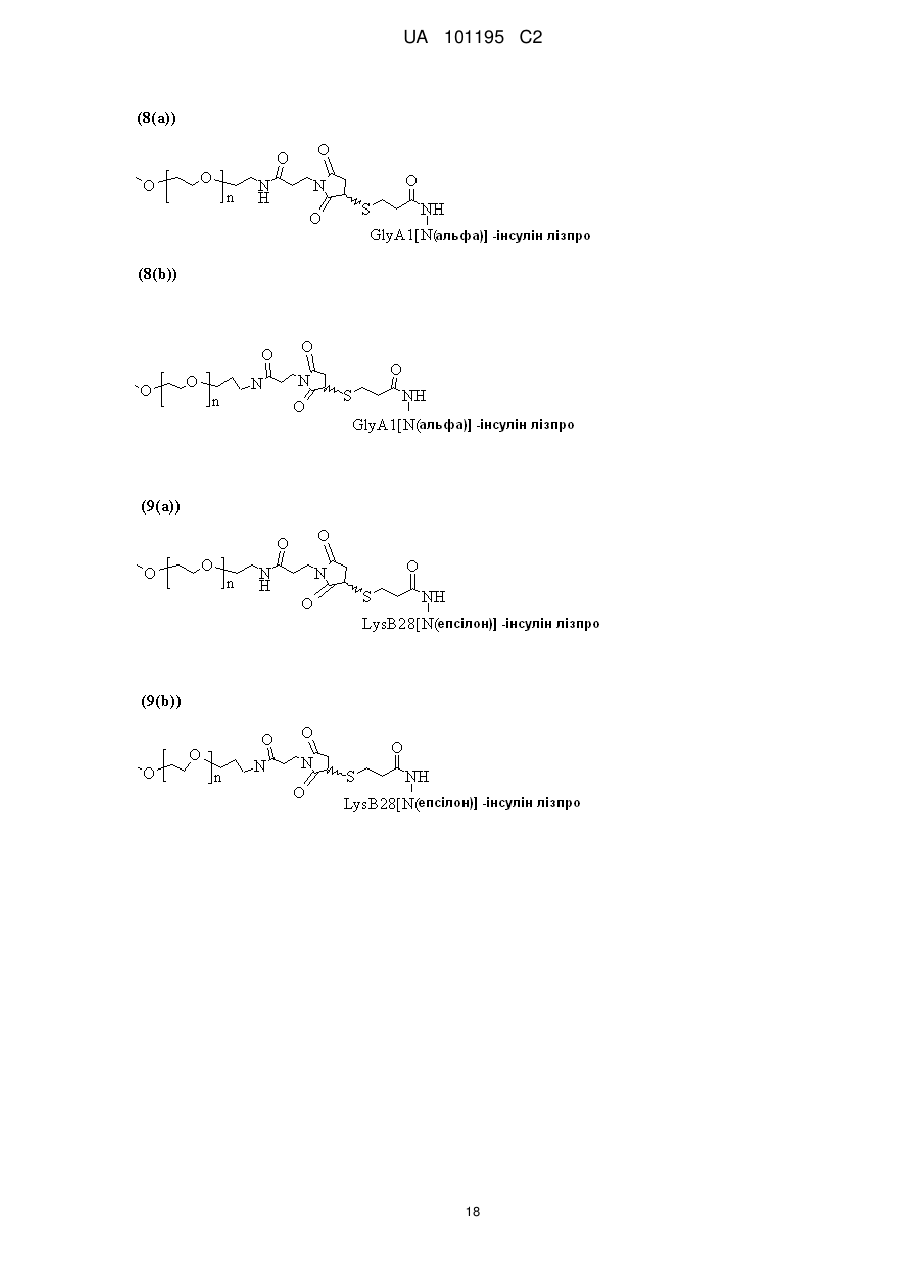 UA 101195 C2

(8(a))

O O n N H O N O O S O NH

GlyA1[N(альфа)] -інсулін лізпро

(8(b))

O O n N O N O O S O NH

GlyA1[N(альфа)] -інсулін лізпро

(9(a))

O O n N H O N O O S O NH

LysB28[N(епсілон)] -інсулін лізпро

(9(b))

O O n N O N O O S O NH

LysB28[N(епсілон)] -інсулін лізпро

18